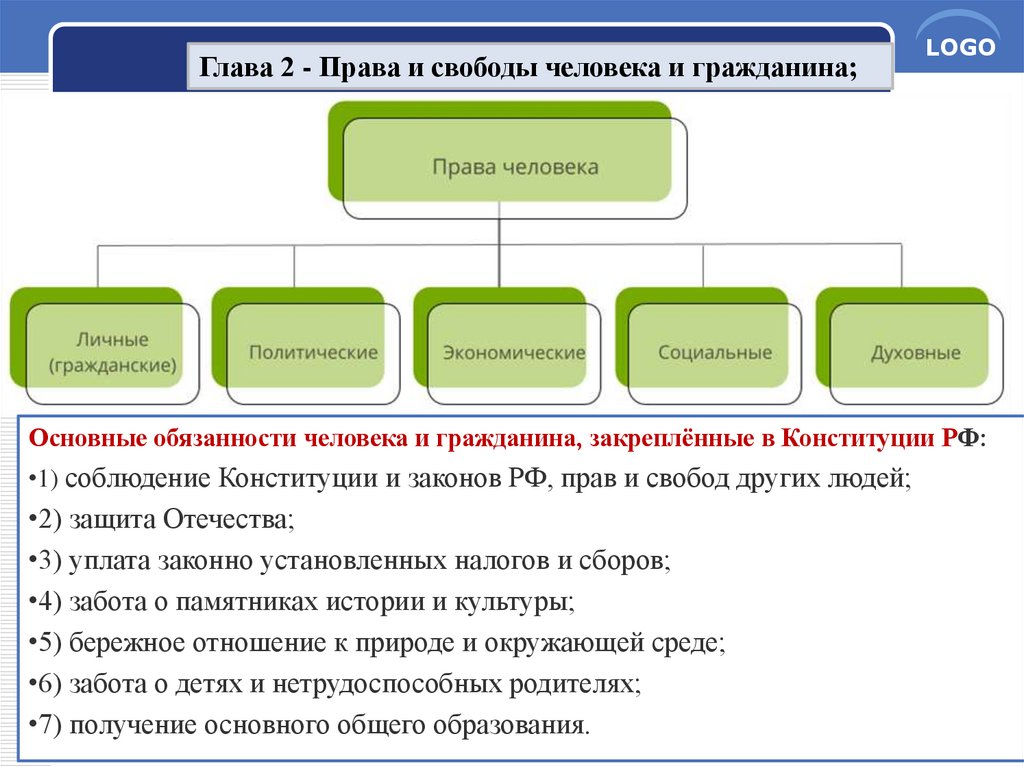 LOGO

Глава 2 - Права и свободы человека и гражданина;

Права человека

Личные (гражданские)

Политические

Экономические

Социальные

Духовные

Основные обязанности человека и гражданина, закреплённые в Конституции РФ:

•1) соблюдение Конституции и законов РФ, прав и свобод других людей;

•2) защита Отечества;

•3) уплата законно установленных налогов и сборов;

•4) забота о памятниках истории и культуры;

•5) бережное отношение к природе и окружающей среде;

•6) забота о детях и нетрудоспособных родителях;

•7) получение основного общего образования.